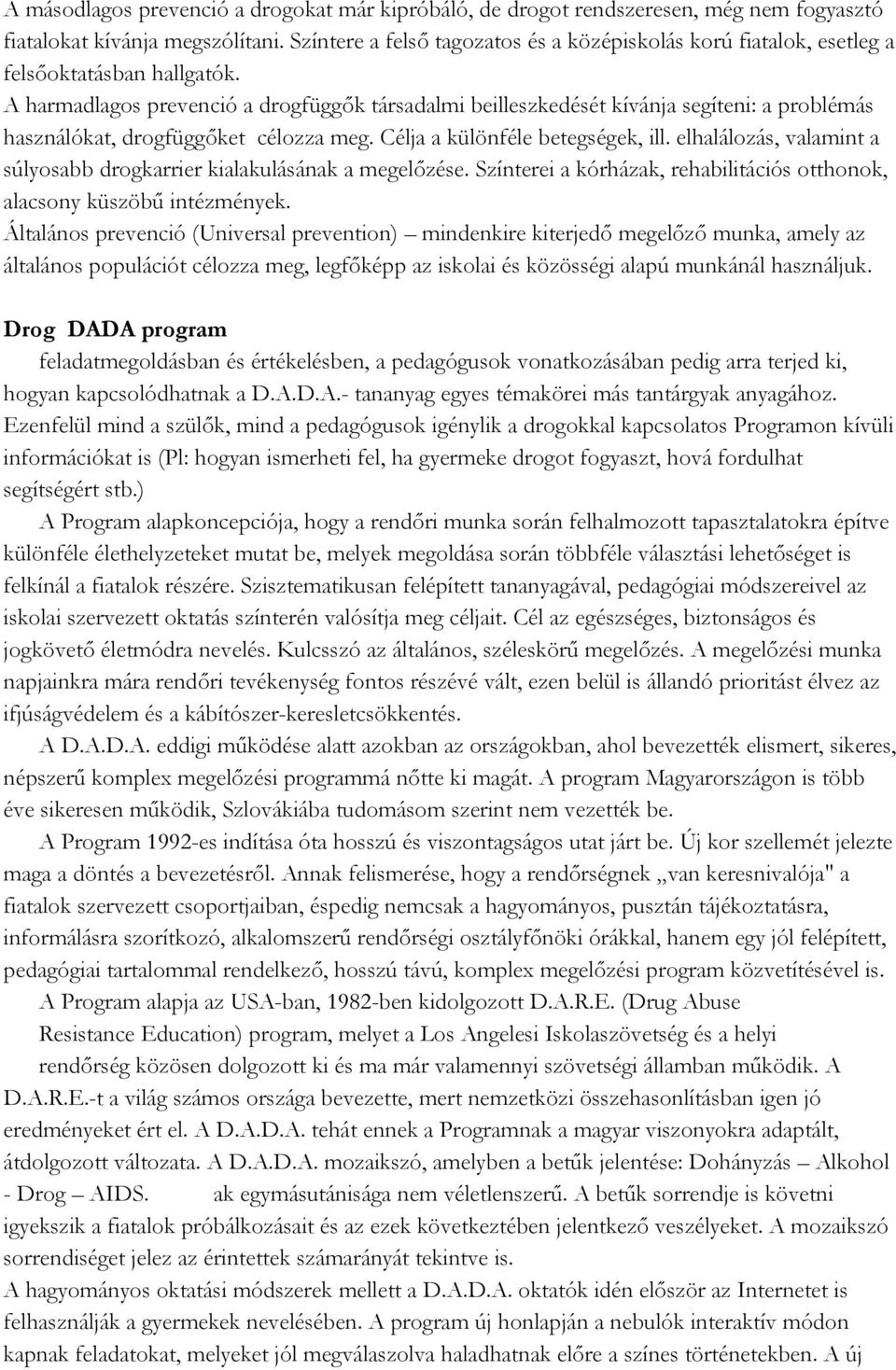 A másodlagos prevenció a drogokat már kipróbáló, de drogot rendszeresen, még nem fogyasztó fiatalokat kívánja megszólítani. Színtere a felső tagozatos és a középiskolás korú fiatalok, esetleg a felsőoktatásban hallgatók.
A harmadlagos prevenció a drogfüggők társadalmi beilleszkedését kívánja segíteni: a problémás használókat, drogfüggőket célozza meg. Célja a különféle betegségek, ill. elhalálozás, valamint a súlyosabb drogkarrier kialakulásának a megelőzése. Színterei a kórházak, rehabilitációs otthonok, alacsony küszöbű intézmények.
Általános prevenció (Universal prevention) – mindenkire kiterjedő megelőző munka, amely az általános populációt célozza meg, legfőképp az iskolai és közösségi alapú munkánál használjuk.

Drog DADA program
feladatmegoldásban és értékelésben, a pedagógusok vonatkozásában pedig arra terjed ki, hogyan kapcsolódhatnak a D.A.D.A.- tananyag egyes témakörei más tantárgyak anyagához. Ezenfelül mind a szülők, mind a pedagógusok igénylik a drogokkal kapcsolatos Programon kívüli információkat is (Pl: hogyan ismerheti fel, ha gyermeke drogot fogyaszt, hová fordulhat segítségért stb.)
A Program alapkoncepciója, hogy a rendőri munka során felhalmozott tapasztalatokra építve különféle élethelyzeteket mutat be, melyek megoldása során többféle választási lehetőséget is felkínál a fiatalok részére. Szisztematikusan felépített tananyagával, pedagógiai módszereivel az iskolai szervezett oktatás színterén valósítja meg céljait. Cél az egészséges, biztonságos és jogkövető életmódra nevelés. Kulcsszó az általános, széleskörű megelőzés. A megelőzési munka napjainkra mára rendőri tevékenység fontos részévé vált, ezen belül is állandó prioritást élvez az ifjúságvédelem és a kábítószer-keresletcsökkentés.
A D.A.D.A. eddigi működése alatt azokban az országokban, ahol bevezették elismert, sikeres, népszerű komplex megelőzési programmá nőtte ki magát. A program Magyarországon is több éve sikeresen működik, Szlovákiába tudomásom szerint nem vezették be.
A Program 1992-es indítása óta hosszú és viszontagságos utat járt be. Új kor szellemét jelezte maga a döntés a bevezetésről. Annak felismerése, hogy a rendőrségnek „van keresnivalója" a fiatalok szervezett csoportjaiban, éspedig nemcsak a hagyományos, pusztán tájékoztatásra, informálásra szorítkozó, alkalomszerű rendőrségi osztályfőnöki órákkal, hanem egy jól felépített, pedagógiai tartalommal rendelkező, hosszú távú, komplex megelőzési program közvetítésével is.
A Program alapja az USA-ban, 1982-ben kidolgozott D.A.R.E. (Drug Abuse Resistance Education) program, melyet a Los Angelesi Iskolaszövetség és a helyi rendőrség közösen dolgozott ki és ma már valamennyi szövetségi államban működik. A D.A.R.E.-t a világ számos országa bevezette, mert nemzetközi összehasonlításban igen jó eredményeket ért el. A D.A.D.A. tehát ennek a Programnak a magyar viszonyokra adaptált, átdolgozott változata. A D.A.D.A. mozaikszó, amelyben a betűk jelentése: Dohányzás – Alkohol - Drog – AIDS. ak egymásutánisága nem véletlenszerű. A betűk sorrendje is követni igyekszik a fiatalok próbálkozásait és az ezek következtében jelentkező veszélyeket. A mozaikszó sorrendiséget jelez az érintettek számarányát tekintve is.
A hagyományos oktatási módszerek mellett a D.A.D.A. oktatók idén először az Internetet is felhasználják a gyermekek nevelésében. A program új honlapján a nebulók interaktív módon kapnak feladatokat, melyeket jól megválaszolva haladhatnak előre a színes történetekben. A új